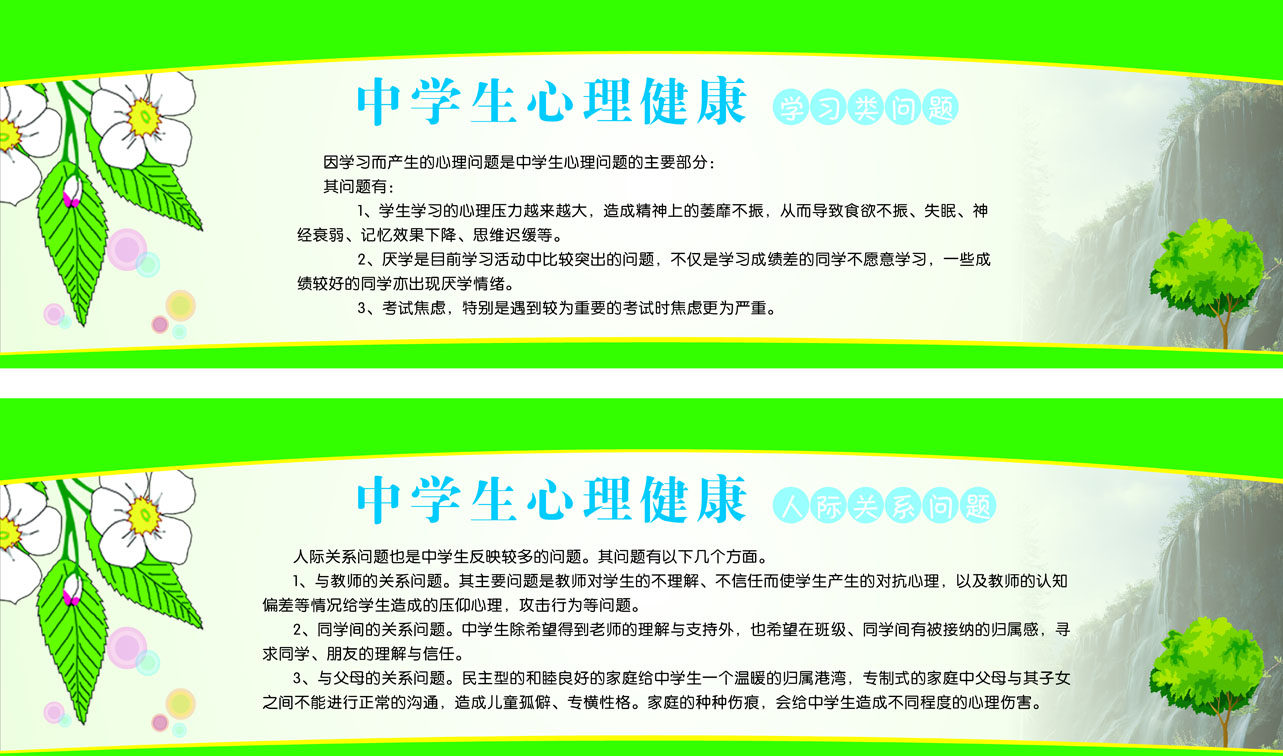 中学生心理健康 学习类问题

因学习而产生的心理问题是中学生心理问题的主要部分：

其问题有：

1、学生学习的心理压力越来越大，造成精神上的萎靡不振，从而导致食欲不振、失眠、神经衰弱、记忆效果下降、思维迟缓等。

2、厌学是目前学习活动中比较突出的问题，不仅是学习成绩差的同学不愿意学习，一些成绩较好的同学亦出现厌学情绪。

3、考试焦虑，特别是遇到较为重要的考试时焦虑更为严重。

中学生心理健康 人际关系问题

人际关系问题也是中学生反映较多的问题。其问题有以下几个方面。

1、与教师的关系问题。其主要问题是教师对学生的不理解、不信任而使学生产生的对抗心理，以及教师的认知偏差等情况给学生造成的压仰心理，攻击行为等问题。

2、同学间的关系问题。中学生除希望得到老师的理解与支持外，也希望在班级、同学间有被接纳的归属感，寻求同学、朋友的理解与信任。

3、与父母的关系问题。民主型的和睦良好的家庭给中学生一个温暖的归属港湾，专制式的家庭中父母与其子女之间不能进行正常的沟通，造成儿童孤僻、专横性格。家庭的种种伤痕，会给中学生造成不同程度的心理伤害。